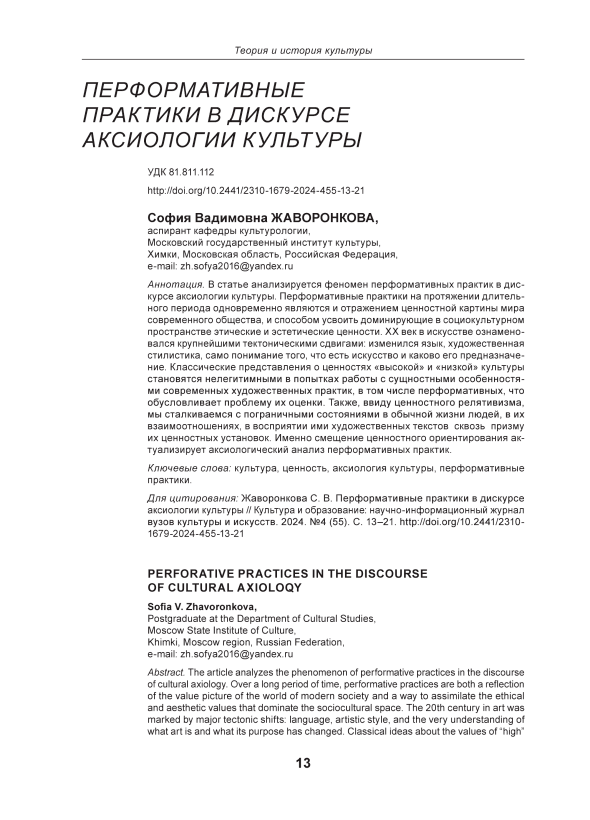 Теория и история культуры

ПЕРФОРМАТИВНЫЕ ПРАКТИКИ В ДИСКУРСЕ АКСИОЛОГИИ КУЛЬТУРЫ

УДК 81.811.112

http://doi.org/10.2441/2310-1679-2024-455-13-21

София Вадимовна ЖАВОРОНКОВА,
аспирант кафедры культурологии,
Московский государственный институт культуры,
Химки, Московская область, Российская Федерация,
e-mail: zh.sofya2016@yandex.ru

Аннотация. В статье анализируется феномен перформативных практик в дискурсе аксиологии культуры. Перформативные практики на протяжении длительного периода одновременно являются и отражением ценностной картины мира современного общества, и способом усвоить доминирующие в социокультурном пространстве этические и эстетические ценности. XX век в искусстве ознаменовался крупнейшими тектоническими сдвигами: изменился язык, художественная стилистика, само понимание того, что есть искусство и каково его предназначение. Классические представления о ценностях «высокой» и «низкой» культуры становятся нелегитимными в попытках работы с сущностными особенностями современных художественных практик, в том числе перформативных, что обусловливает проблему их оценки. Также, ввиду ценностного релятивизма, мы сталкиваемся с пограничными состояниями в обычной жизни людей, в их взаимоотношениях, в восприятии ими художественных текстов сквозь призму их ценностных установок. Именно смещение ценностного ориентирования актуализирует аксиологический анализ перформативных практик.

Ключевые слова: культура, ценность, аксиология культуры, перформативные практики.

Для цитирования: Жаворонкова С. В. Перформативные практики в дискурсе аксиологии культуры // Культура и образование: научно-информационный журнал вузов культуры и искусств. 2024. №4 (55). С. 13–21. http://doi.org/10.2441/2310-1679-2024-455-13-21

PERFORATIVE PRACTICES IN THE DISCOURSE OF CULTURAL AXIOLOQY

Sofia V. Zhavoronkova,
Postgraduate at the Department of Cultural Studies,
Moscow State Institute of Culture,
Khimki, Moscow region, Russian Federation,
e-mail: zh.sofya2016@yandex.ru

Abstract. The article analyzes the phenomenon of performative practices in the discourse of cultural axiology. Over a long period of time, performative practices are both a reflection of the value picture of the world of modern society and a way to assimilate the ethical and aesthetic values that dominate the sociocultural space. The 20th century in art was marked by major tectonic shifts: language, artistic style, and the very understanding of what art is and what its purpose has changed. Classical ideas about the values of "high"

13